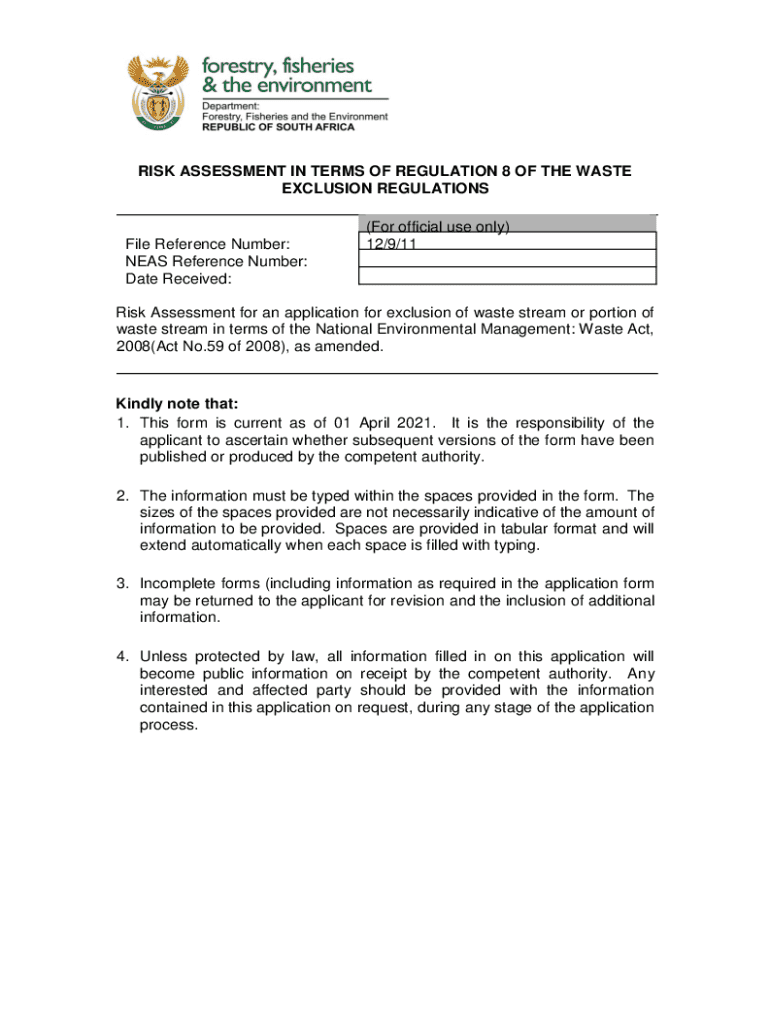 forestry, fisheries
& the environment

Department:
Forestry, Fisheries and the Environment
REPUBLIC OF SOUTH AFRICA

RISK ASSESSMENT IN TERMS OF REGULATION 8 OF THE WASTE EXCLUSION REGULATIONS

| | (For official use only) |
|---|---|
| File Reference Number: | 12/9/11 |
| NEAS Reference Number: | |
| Date Received: | |

Risk Assessment for an application for exclusion of waste stream or portion of waste stream in terms of the National Environmental Management: Waste Act, 2008(Act No.59 of 2008), as amended.

Kindly note that:
1. This form is current as of 01 April 2021. It is the responsibility of the applicant to ascertain whether subsequent versions of the form have been published or produced by the competent authority.

2. The information must be typed within the spaces provided in the form. The sizes of the spaces provided are not necessarily indicative of the amount of information to be provided. Spaces are provided in tabular format and will extend automatically when each space is filled with typing.

3. Incomplete forms (including information as required in the application form may be returned to the applicant for revision and the inclusion of additional information.

4. Unless protected by law, all information filled in on this application will become public information on receipt by the competent authority. Any interested and affected party should be provided with the information contained in this application on request, during any stage of the application process.